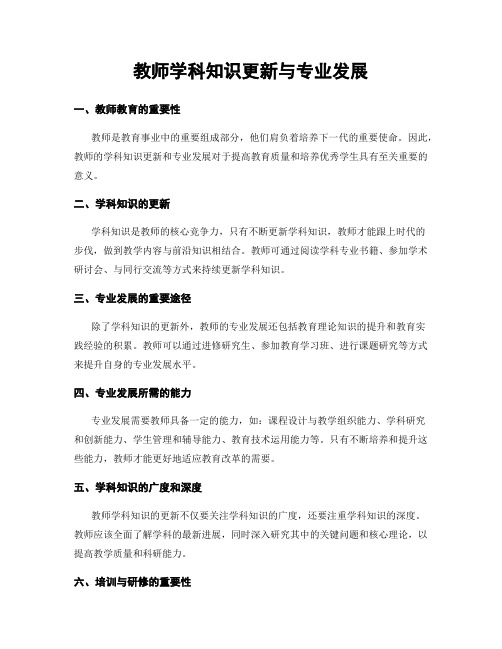 教师学科知识更新与专业发展

一、教师教育的重要性

教师是教育事业中的重要组成部分，他们肩负着培养下一代的重要使命。因此，教师的学科知识更新和专业发展对于提高教育质量和培养优秀学生具有至关重要的意义。

二、学科知识的更新

学科知识是教师的核心竞争力，只有不断更新学科知识，教师才能跟上时代的步伐，做到教学内容与前沿知识相结合。教师可通过阅读学科专业书籍、参加学术研讨会、与同行交流等方式来持续更新学科知识。

三、专业发展的重要途径

除了学科知识的更新外，教师的专业发展还包括教育理论知识的提升和教育实践经验的积累。教师可以通过进修研究生、参加教育学习班、进行课题研究等方式来提升自身的专业发展水平。

四、专业发展所需的能力

专业发展需要教师具备一定的能力，如：课程设计与教学组织能力、学科研究和创新能力、学生管理和辅导能力、教育技术运用能力等。只有不断培养和提升这些能力，教师才能更好地适应教育改革的需要。

五、学科知识的广度和深度

教师学科知识的更新不仅要关注学科知识的广度，还要注重学科知识的深度。教师应该全面了解学科的最新进展，同时深入研究其中的关键问题和核心理论，以提高教学质量和科研能力。

六、培训与研修的重要性